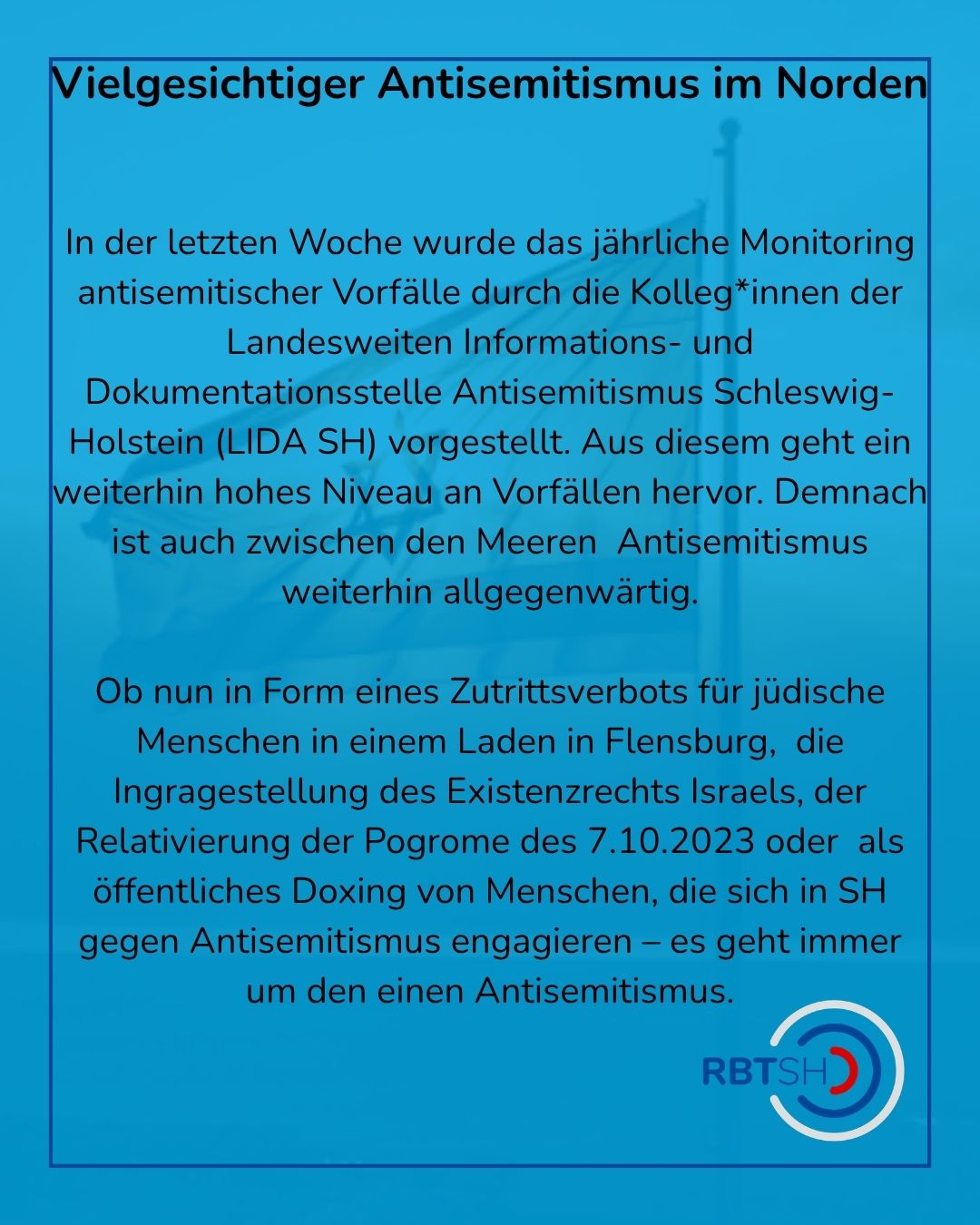 Vielgesichtiger Antisemitismus im Norden

In der letzten Woche wurde das jährliche Monitoring antisemitischer Vorfälle durch die Kolleg*innen der Landesweiten Informations- und Dokumentationsstelle Antisemitismus Schleswig-Holstein (LIDA SH) vorgestellt. Aus diesem geht ein weiterhin hohes Niveau an Vorfällen hervor. Demnach ist auch zwischen den Meeren Antisemitismus weiterhin allgegenwärtig.

Ob nun in Form eines Zutrittsverbots für jüdische Menschen in einem Laden in Flensburg, die Ingragestellung des Existenzrechts Israels, der Relativierung der Pogrome des 7.10.2023 oder als öffentliches Doxing von Menschen, die sich in SH gegen Antisemitismus engagieren – es geht immer um den einen Antisemitismus.

RBTSH